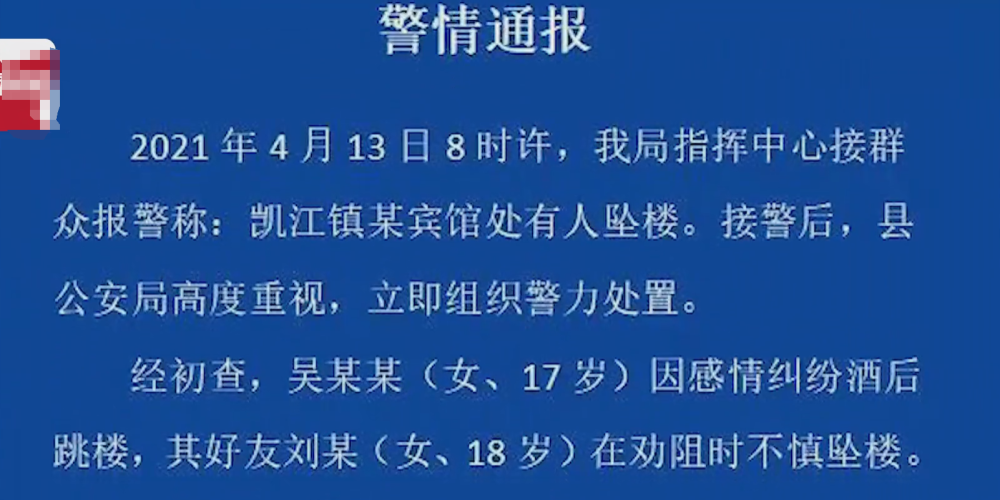 警情通报

2021 年 4 月 13 日 8 时许，我局指挥中心接群众报警称：凯江镇某宾馆处有人坠楼。接警后，县公安局高度重视，立即组织警力处置。

经初查，吴某某（女、17 岁）因感情纠纷酒后跳楼，其好友刘某（女、18 岁）在劝阻时不慎坠楼。